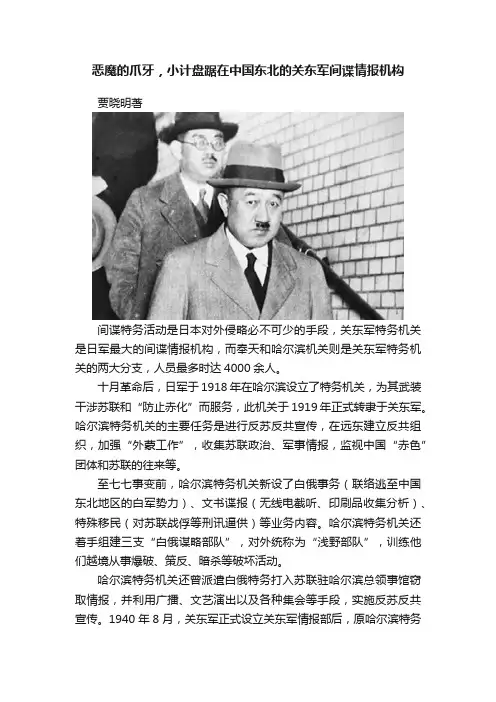 恶魔的爪牙，小计盘踞在中国东北的关东军间谍情报机构

贾晓明著

间谍特务活动是日本对外侵略必不可少的手段，关东军特务机关是日军最大的间谍情报机构，而奉天和哈尔滨机关则是关东军特务机关的两大分支，人员最多时达 4000 余人。

十月革命后，日军于 1918 年在哈尔滨设立了特务机关，为其武装干涉苏联和“防止赤化”而服务，此机关于 1919 年正式转隶于关东军。哈尔滨特务机关的主要任务是进行反苏反共宣传，在远东建立反共组织，加强“外蒙工作”，收集苏联政治、军事情报，监视中国“赤色”团体和苏联的往来等。

至七七事变前，哈尔滨特务机关新设了白俄事务（联络逃至中国东北地区的白军势力）、文书谍报（无线电截听、印刷品收集分析）、特殊移民（对苏联战俘等刑讯逼供）等业务内容。哈尔滨特务机关还着手组建三支“白俄谋略部队”，对外统称为“浅野部队”，训练他们越境从事爆破、策反、暗杀等破坏活动。

哈尔滨特务机关还曾派遣白俄特务打入苏联驻哈尔滨总领事馆窃取情报，并利用广播、文艺演出以及各种集会等手段，实施反苏反共宣传。1940 年 8 月，关东军正式设立关东军情报部后，原哈尔滨特务